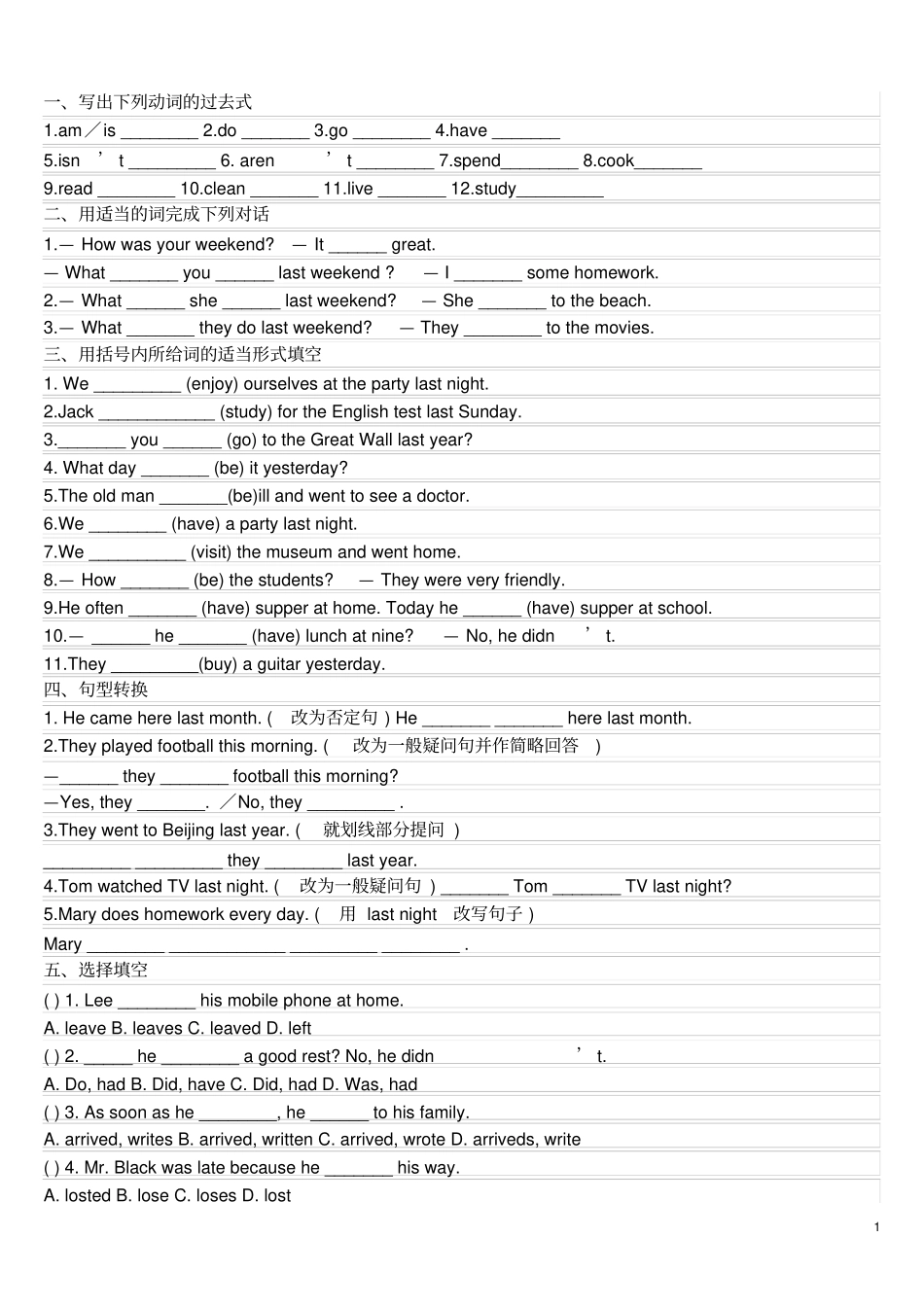 一、写出下列动词的过去式
1.am／is ________ 2.do _______ 3.go ________ 4.have _______
5.isn ’ t _________ 6. aren ’ t ________ 7.spend________ 8.cook_______
9.read ________ 10.clean _______ 11.live _______ 12.study_________
二、用适当的词完成下列对话
1.— How was your weekend? — It ______ great.
— What _______ you ______ last weekend ? — I _______ some homework.
2.— What ______ she ______ last weekend? — She _______ to the beach.
3.— What _______ they do last weekend? — They ________ to the movies.
三、用括号内所给词的适当形式填空
1. We _________ (enjoy) ourselves at the party last night.
2.Jack ____________ (study) for the English test last Sunday.
3._______ you ______ (go) to the Great Wall last year?
4. What day _______ (be) it yesterday?
5.The old man _______(be)ill and went to see a doctor.
6.We ________ (have) a party last night.
7.We __________ (visit) the museum and went home.
8.— How _______ (be) the students? — They were very friendly.
9.He often _______ (have) supper at home. Today he ______ (have) supper at school.
10.— ______ he _______ (have) lunch at nine? — No, he didn ’ t.
11.They _________(buy) a guitar yesterday.
四、句型转换
1. He came here last month. ( 改为否定句 ) He _______ _______ here last month.
2.They played football this morning. ( 改为一般疑问句并作简略回答 )
—______ they _______ football this morning?
—Yes, they _______. ／No, they _________ .
3.They went to Beijing last year. ( 就划线部分提问 )
_________ _________ they ________ last year.
4.Tom watched TV last night. ( 改为一般疑问句 ) _______ Tom _______ TV last night?
5.Mary does homework every day. ( 用 last night 改写句子 )
Mary ________ ____________ _________ ________ .
五、选择填空
( ) 1. Lee ________ his mobile phone at home.
A. leave B. leaves C. leaved D. left
( ) 2. _____ he ________ a good rest? No, he didn ’ t.
A. Do, had B. Did, have C. Did, had D. Was, had
( ) 3. As soon as he ________, he ______ to his family.
A. arrived, writes B. arrived, written C. arrived, wrote D. arriveds, write
( ) 4. Mr. Black was late because he _______ his way.
A. losted B. lose C. loses D. lost
1